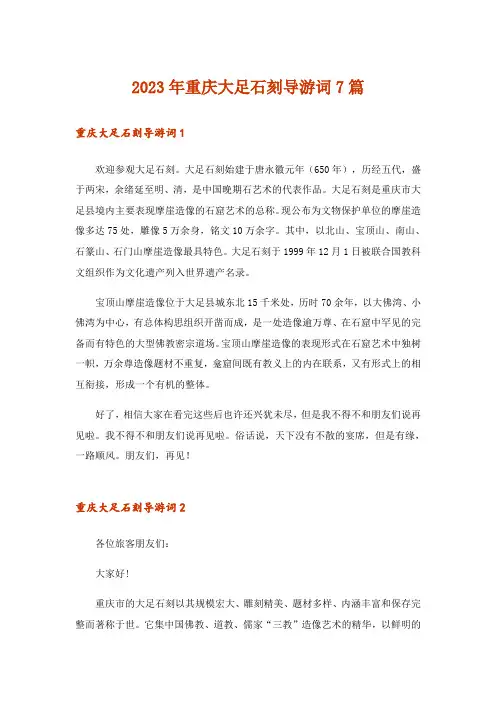 2023年重庆大足石刻导游词7篇

重庆大足石刻导游词1

欢迎参观大足石刻。大足石刻始建于唐永徽元年（650年），历经五代，盛于两宋，余绪延至明、清，是中国晚期石艺术的代表作品。大足石刻是重庆市大足县境内主要表现摩崖造像的石窟艺术的总称。现公布为文物保护单位的摩崖造像多达75处，雕像5万余身，铭文10万余字。其中，以北山、宝顶山、南山、石篆山、石门山摩崖造像最具特色。大足石刻于1999年12月1日被联合国教科文组织作为文化遗产列入世界遗产名录。

宝顶山摩崖造像位于大足县城东北15千米处，历时70余年，以大佛湾、小佛湾为中心，有总体构思组织开凿而成，是一处造像逾万尊、在石窟中罕见的完备而有特色的大型佛教密宗道场。宝顶山摩崖造像的表现形式在石窟艺术中独树一帜，万余尊造像题材不重复，龛窟间既有教义上的内在联系，又有形式上的相互衔接，形成一个有机的整体。

好了，相信大家在看完这些后也许还兴犹未尽，但是我不得不和朋友们说再见啦。我不得不和朋友们说再见啦。俗话说，天下没有不散的宴席，但是有缘，一路顺风。朋友们，再见！

重庆大足石刻导游词2

各位旅客朋友们：

大家好！

重庆市的大足石刻以其规模宏大、雕刻精美、题材多样、内涵丰富和保存完整而著称于世。它集中国佛教、道教、儒家“三教”造像艺术的精华，以鲜明的